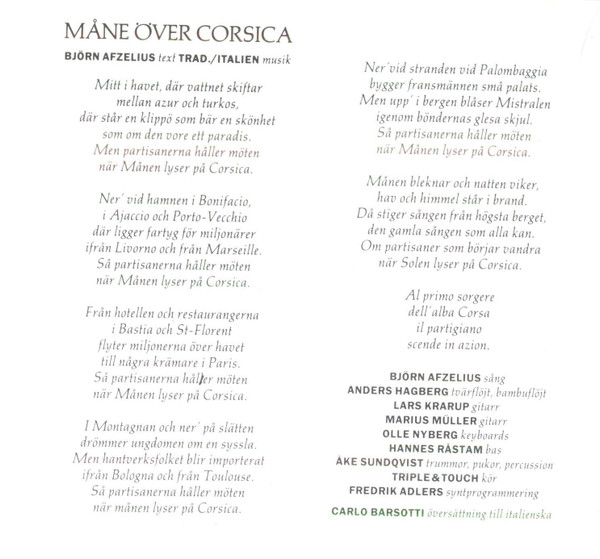 MÅNE ÖVER CORSICA

BJÖRN AFZELIUS text TRAD./ITALIEN musik

Mitt i havet, där vattnet skiftar
mellan azur och turkos,
där står en klippö som bär en skönhet
som om den vore ett paradis.
Men partisanerna håller möten
när Månen lyser på Corsica.

Ner' vid hamnen i Bonifacio,
i Ajaccio och Porto-Vecchio
där ligger fartyg för miljonärer
ifrån Livorno och från Marseille.
Så partisanerna håller möten
när Månen lyser på Corsica.

Från hotellen och restaurangerna
i Bastia och St-Florent
flyter miljonerna över havet
till några krämare i Paris.
Så partisanerna håller möten
när Månen lyser på Corsica.

I Montagnan och ner' på slätten
drömmer ungdomen om en syssla.
Men hantverksfolket blir importerat
ifrån Bologna och från Toulouse.
Så partisanerna håller möten
när månen lyser på Corsica.

Ner'vid stranden vid Palombaggia
bygger fransmännen små palats.
Men upp' i bergen blåser Mistralen
igenom böndernas glesa skjul.
Så partisanerna håller möten
när Månen lyser på Corsica.

Månen bleknar och natten viker,
hav och himmel står i brand.
Då stiger sången från högsta berget,
den gamla sången som alla kan.
Om partisaner som börjar vandra
när Solen lyser på Corsica.

Al primo sorgere
dell'alba Corsa
il partigiano
scende in azion.

BJÖRN AFZELIUS sång
ANDERS HAGBERG tvärflöjt, bambuflöjt
LARS KRARUP gitarr
MARIUS MÜLLER gitarr
OLLE NYBERG keyboards
HANNES RÅSTAM bas
ÅKE SUNDQVIST trummor, pukor, percussion
TRIPLE & TOUCH kör
FREDRIK ADLERS syntprogrammering

CARLO BARSOTTI översättning till italienska